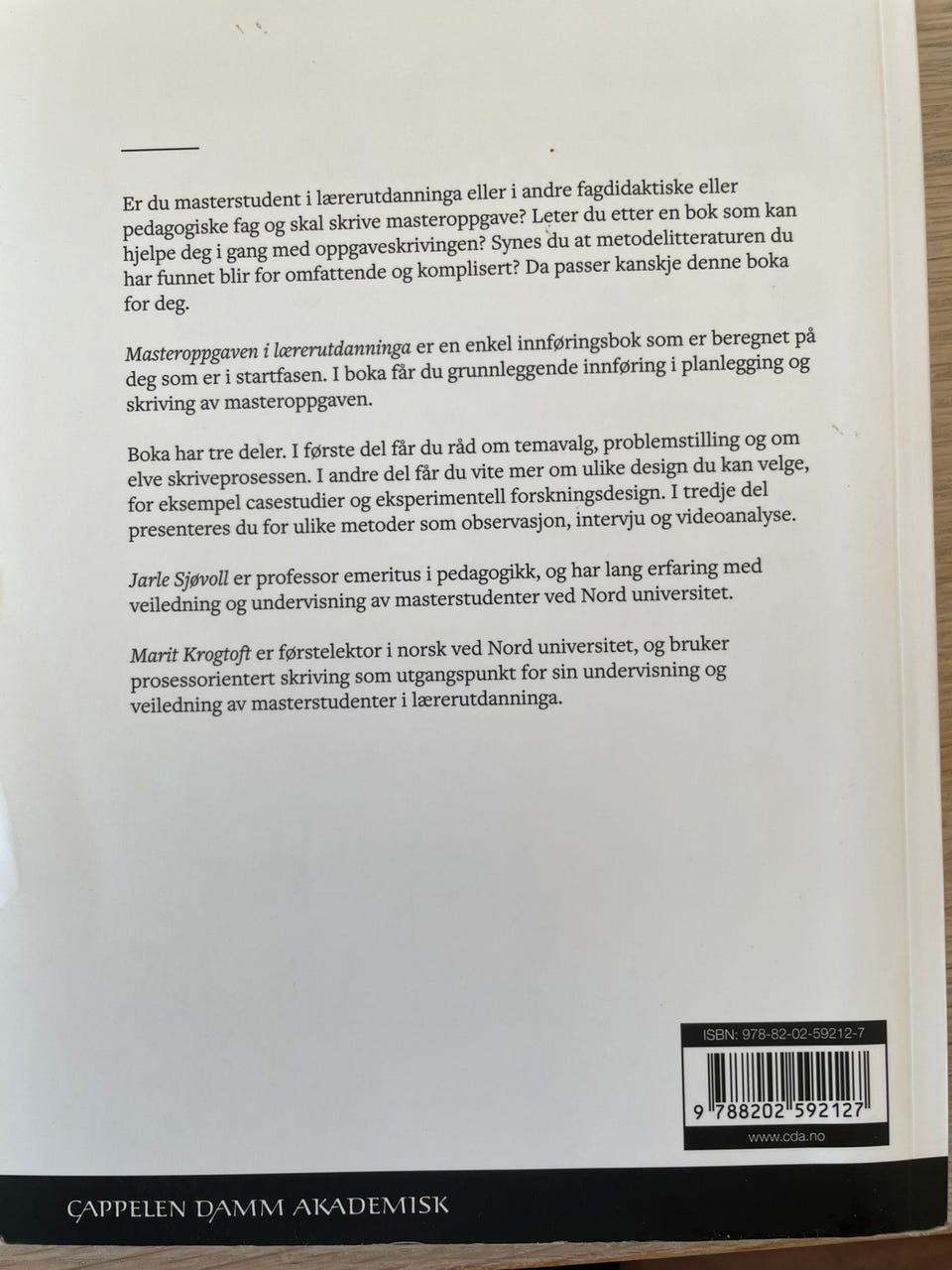 Er du masterstudent i lærerutdanninga eller i andre fagdidaktiske eller pedagogiske fag og skal skrive masteroppgave? Leter du etter en bok som kan hjelpe deg i gang med oppgaveskrivingen? Synes du at metodelitteraturen du har funnet blir for omfattende og komplisert? Da passer kanskje denne boka for deg.

Masteroppgaven i lærerutdanninga er en enkel innføringsbok som er beregnet på deg som er i startfasen. I boka får du grunnleggende innføring i planlegging og skriving av masteroppgaven.

Boka har tre deler. I første del får du råd om temavalg, problemstilling og om elve skriveprosessen. I andre del får du vite mer om ulike design du kan velge, for eksempel casestudier og eksperimentell forskningsdesign. I tredje del presenteres du for ulike metoder som observasjon, intervju og videoanalyse.

Jarle Sjøvoll er professor emeritus i pedagogikk, og har lang erfaring med veiledning og undervisning av masterstudenter ved Nord universitet.

Marit Krogtoft er førstelektor i norsk ved Nord universitet, og bruker prosessorientert skriving som utgangspunkt for sin undervisning og veiledning av masterstudenter i lærerutdanninga.

ISBN: 978-82-02-59212-7

9 788202 592127

www.cda.no

CAPPELEN DAMM AKADEMISK